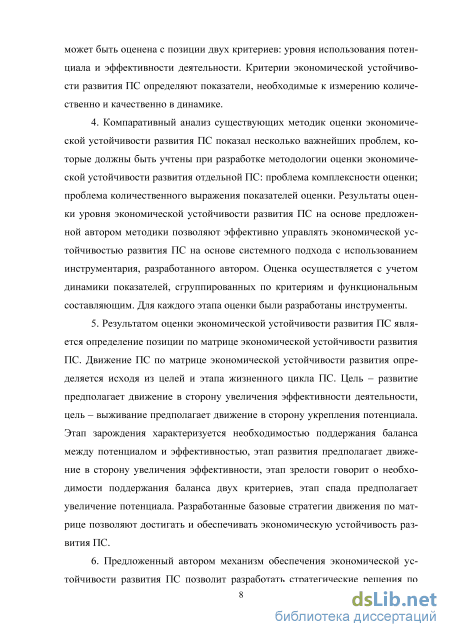 может быть оценена с позиции двух критериев: уровня использования потенциала и эффективности деятельности. Критерии экономической устойчивости развития ПС определяют показатели, необходимые к измерению количественно и качественно в динамике.

4. Компаративный анализ существующих методик оценки экономической устойчивости развития ПС показал несколько важнейших проблем, которые должны быть учтены при разработке методологии оценки экономической устойчивости развития отдельной ПС: проблема комплексности оценки; проблема количественного выражения показателей оценки. Результаты оценки уровня экономической устойчивости развития ПС на основе предложенной автором методики позволяют эффективно управлять экономической устойчивостью развития ПС на основе системного подхода с использованием инструментария, разработанного автором. Оценка осуществляется с учетом динамики показателей, сгруппированных по критериям и функциональным составляющим. Для каждого этапа оценки были разработаны инструменты.

5. Результатом оценки экономической устойчивости развития ПС является определение позиции по матрице экономической устойчивости развития ПС. Движение ПС по матрице экономической устойчивости развития определяется исходя из целей и этапа жизненного цикла ПС. Цель – развитие предполагает движение в сторону увеличения эффективности деятельности, цель – выживание предполагает движение в сторону укрепления потенциала. Этап зарождения характеризуется необходимостью поддержания баланса между потенциалом и эффективностью, этап развития предполагает движение в сторону увеличения эффективности, этап зрелости говорит о необходимости поддержания баланса двух критериев, этап спада предполагает увеличение потенциала. Разработанные базовые стратегии движения по матрице позволяют достигать и обеспечивать экономическую устойчивость развития ПС.

6. Предложенный автором механизм обеспечения экономической устойчивости развития ПС позволит разработать стратегические решения по

8

dsLib.net
библиотека диссертаций